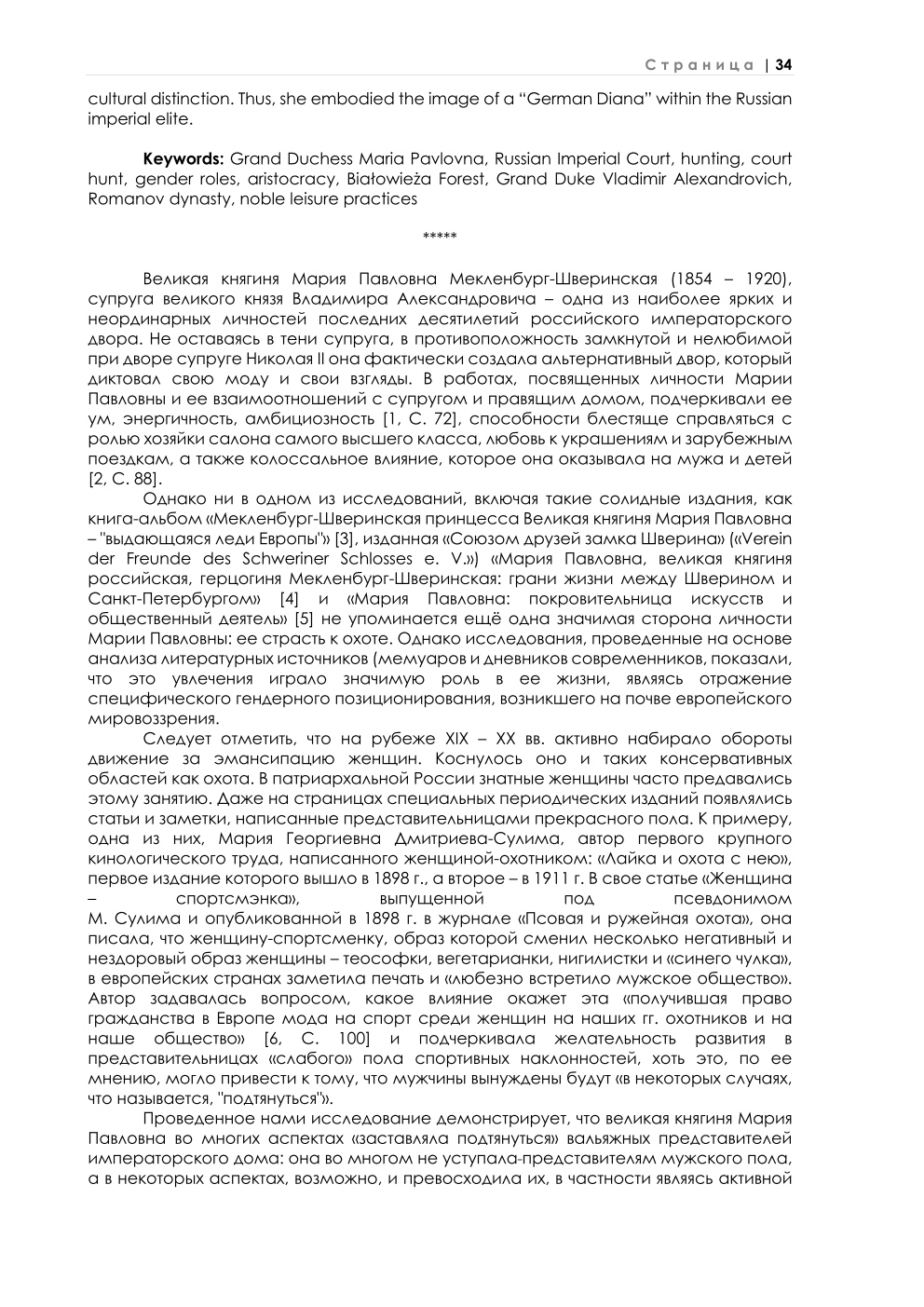 Страница | 34

cultural distinction. Thus, she embodied the image of a “German Diana” within the Russian imperial elite.

**Keywords:** Grand Duchess Maria Pavlovna, Russian Imperial Court, hunting, court hunt, gender roles, aristocracy, Białowieża Forest, Grand Duke Vladimir Alexandrovich, Romanov dynasty, noble leisure practices

*****

Великая княгиня Мария Павловна Мекленбург-Шверинская (1854 – 1920), супруга великого князя Владимира Александровича – одна из наиболее ярких и неординарных личностей последних десятилетий российского императорского двора. Не оставаясь в тени супруга, в противоположность замкнутой и нелюбимой при дворе супруге Николая II она фактически создала альтернативный двор, который диктовал свою моду и свои взгляды. В работах, посвященных личности Марии Павловны и ее взаимоотношений с супругом и правящим домом, подчеркивали ее ум, энергичность, амбициозность [1, С. 72], способности блестяще справляться с ролью хозяйки салона самого высшего класса, любовь к украшениям и зарубежным поездкам, а также колоссальное влияние, которое она оказывала на мужа и детей [2, С. 88].

Однако ни в одном из исследований, включая такие солидные издания, как книга-альбом «Мекленбург-Шверинская принцесса Великая княгиня Мария Павловна – "выдающаяся леди Европы"» [3], изданная «Союзом друзей замка Шверина» («Verein der Freunde des Schweriner Schlosses e. V.») «Мария Павловна, великая княгиня российская, герцогиня Мекленбург-Шверинская: грани жизни между Шверином и Санкт-Петербургом» [4] и «Мария Павловна: покровительница искусств и общественный деятель» [5] не упоминается ещё одна значимая сторона личности Марии Павловны: ее страсть к охоте. Однако исследования, проведенные на основе анализа литературных источников (мемуаров и дневников современников, показали, что это увлечения играло значимую роль в ее жизни, являясь отражение специфического гендерного позиционирования, возникшего на почве европейского мировоззрения.

Следует отметить, что на рубеже XIX – XX вв. активно набирало обороты движение за эмансипацию женщин. Коснулось оно и таких консервативных областей как охота. В патриархальной России знатные женщины часто предавались этому занятию. Даже на страницах специальных периодических изданий появлялись статьи и заметки, написанные представительницами прекрасного пола. К примеру, одна из них, Мария Георгиевна Дмитриева-Сулима, автор первого крупного кинологического труда, написанного женщиной-охотником: «Лайка и охота с нею», первое издание которого вышло в 1898 г., а второе – в 1911 г. В свое статье «Женщина – спортсмэнка», выпущенной под псевдонимом М. Сулима и опубликованной в 1898 г. в журнале «Псовая и ружейная охота», она писала, что женщину-спортсменку, образ которой сменил несколько негативный и нездоровый образ женщины – теософки, вегетарианки, нигилистки и «синего чулка», в европейских странах заметила печать и «любезно встретило мужское общество». Автор задавалась вопросом, какое влияние окажет эта «получившая право гражданства в Европе мода на спорт среди женщин на наших гг. охотников и на наше общество» [6, С. 100] и подчеркивала желательность развития в представительницах «слабого» пола спортивных наклонностей, хоть это, по ее мнению, могло привести к тому, что мужчины вынуждены будут «в некоторых случаях, что называется, "подтянуться"».

Проведенное нами исследование демонстрирует, что великая княгиня Мария Павловна во многих аспектах «заставляла подтянуться» вальяжных представителей императорского дома: она во многом не уступала-представителям мужского пола, а в некоторых аспектах, возможно, и превосходила их, в частности являясь активной